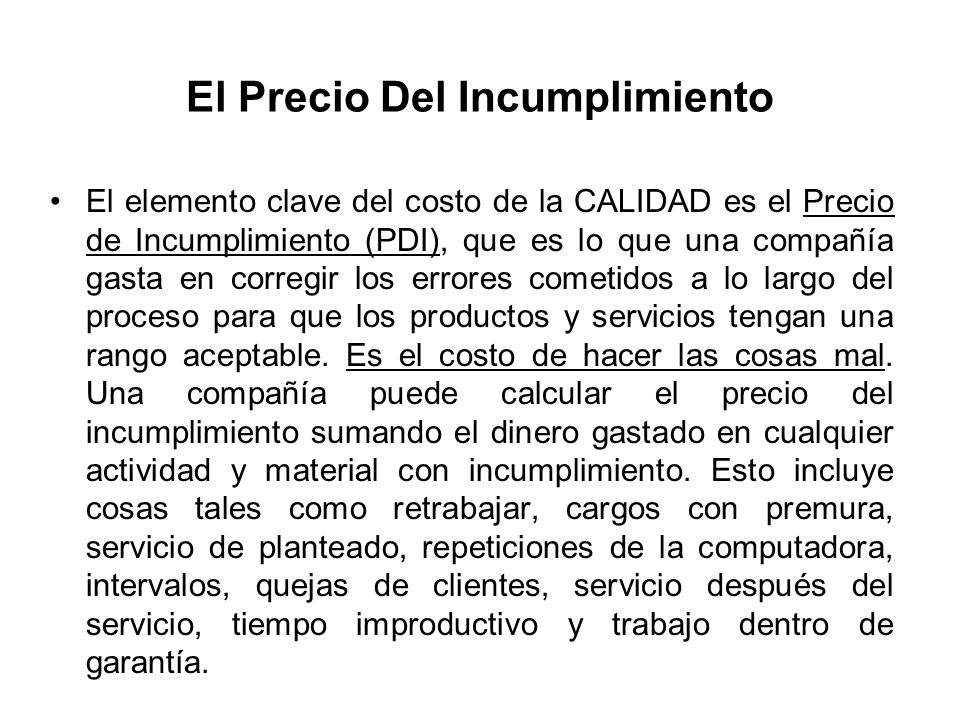 El Precio Del Incumplimiento

• El elemento clave del costo de la CALIDAD es el Precio de Incumplimiento (PDI), que es lo que una compañía gasta en corregir los errores cometidos a lo largo del proceso para que los productos y servicios tengan una rango aceptable. Es el costo de hacer las cosas mal. Una compañía puede calcular el precio del incumplimiento sumando el dinero gastado en cualquier actividad y material con incumplimiento. Esto incluye cosas tales como retrabajar, cargos con premura, servicio de planteado, repeticiones de la computadora, intervalos, quejas de clientes, servicio después del servicio, tiempo improductivo y trabajo dentro de garantía.